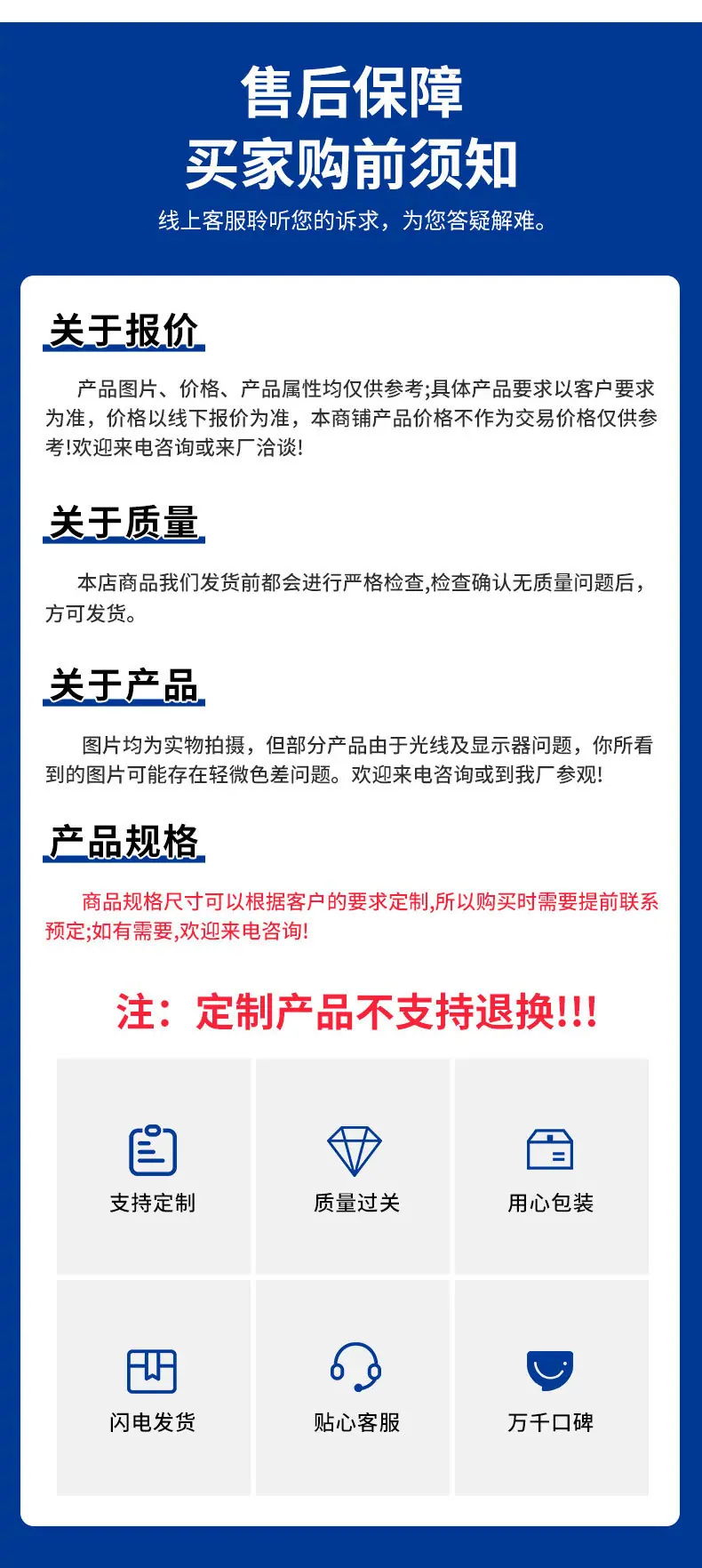 售后保障
买家购前须知
线上客服聆听您的诉求，为您答疑解难。

关于报价

产品图片、价格、产品属性均仅供参考;具体产品要求以客户要求为准，价格以线下报价为准，本商铺产品价格不作为交易价格仅供参考!欢迎来电咨询或来厂洽谈!

关于质量

本店商品我们发货前都会进行严格检查,检查确认无质量问题后，方可发货。

关于产品

图片均为实物拍摄，但部分产品由于光线及显示器问题，你所看到的图片可能存在轻微色差问题。欢迎来电咨询或到我厂参观!

产品规格

商品规格尺寸可以根据客户的要求定制,所以购买时需要提前联系预定;如有需要,欢迎来电咨询!

注：定制产品不支持退换!!!

支持定制

质量过关

用心包装

闪电发货

贴心客服

万千口碑